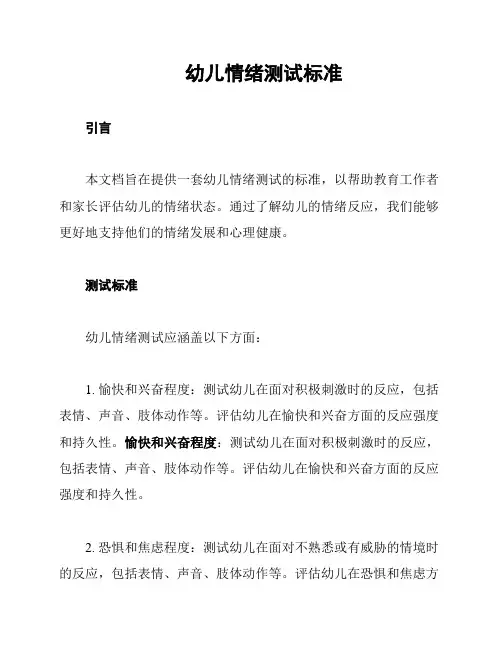 幼儿情绪测试标准

引言

本文档旨在提供一套幼儿情绪测试的标准，以帮助教育工作者和家长评估幼儿的情绪状态。通过了解幼儿的情绪反应，我们能够更好地支持他们的情绪发展和心理健康。

测试标准

幼儿情绪测试应涵盖以下方面：

1. 愉快和兴奋程度：测试幼儿在面对积极刺激时的反应，包括表情、声音、肢体动作等。评估幼儿在愉快和兴奋方面的反应强度和持久性。愉快和兴奋程度：测试幼儿在面对积极刺激时的反应，包括表情、声音、肢体动作等。评估幼儿在愉快和兴奋方面的反应强度和持久性。

2. 恐惧和焦虑程度：测试幼儿在面对不熟悉或有威胁的情境时的反应，包括表情、声音、肢体动作等。评估幼儿在恐惧和焦虑方